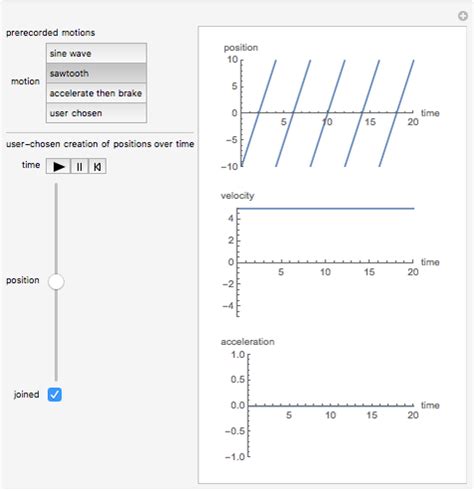 prerecorded motions

motion

sine wave

sawtooth

accelerate then brake

user chosen

user–chosen creation of positions over time

time

position

joined

position

10

5

0

−5

−10

5

10

15

20

time

velocity

4

2

0

−2

−4

5

10

15

20

time

acceleration

1.0

0.5

0.0

−0.5

−1.0

5

10

15

20

time